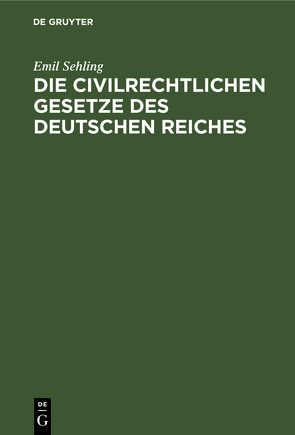 DE GRUYTER

Emil Sehling

DIE CIVILRECHTLICHEN GESETZE DES DEUTSCHEN REICHES

DE
G